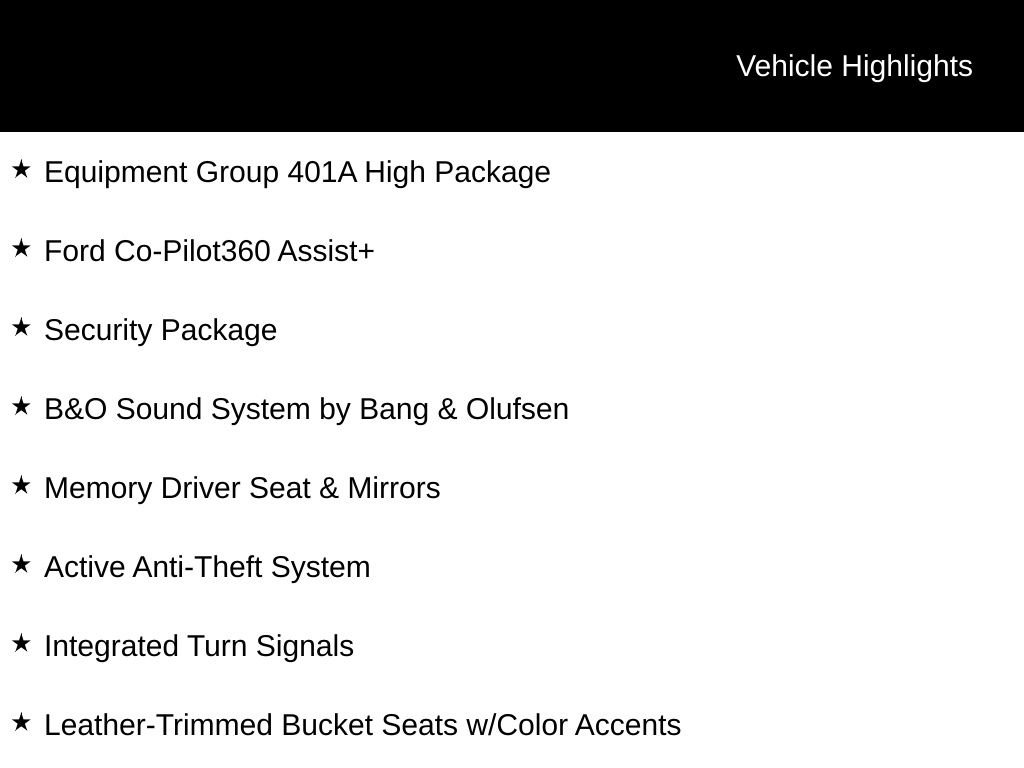 Vehicle Highlights

★ Equipment Group 401A High Package

★ Ford Co-Pilot360 Assist+

★ Security Package

★ B&O Sound System by Bang & Olufsen

★ Memory Driver Seat & Mirrors

★ Active Anti-Theft System

★ Integrated Turn Signals

★ Leather-Trimmed Bucket Seats w/Color Accents